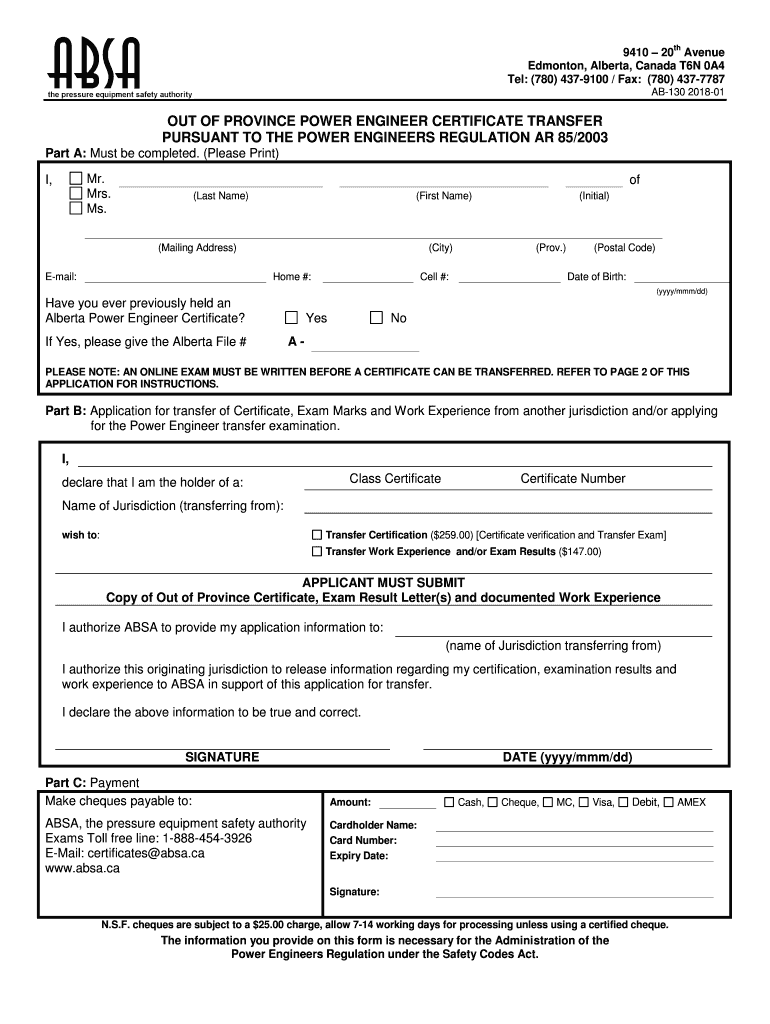 ABSA
the pressure equipment safety authority

9410 – 20$^{th}$ Avenue
Edmonton, Alberta, Canada T6N 0A4
Tel: (780) 437-9100 / Fax: (780) 437-7787
AB-130 2018-01

OUT OF PROVINCE POWER ENGINEER CERTIFICATE TRANSFER
PURSUANT TO THE POWER ENGINEERS REGULATION AR 85/2003

Part A: Must be completed. (Please Print)

I, ☐ Mr. ☐ Mrs. ☐ Ms. (Last Name) (First Name) (Initial) of

(Mailing Address) (City) (Prov.) (Postal Code)

E-mail: Home #: Cell #: Date of Birth: (yyyy/mmm/dd)

Have you ever previously held an Alberta Power Engineer Certificate? ☐ Yes ☐ No

If Yes, please give the Alberta File # A -

PLEASE NOTE: AN ONLINE EXAM MUST BE WRITTEN BEFORE A CERTIFICATE CAN BE TRANSFERRED. REFER TO PAGE 2 OF THIS APPLICATION FOR INSTRUCTIONS.

Part B: Application for transfer of Certificate, Exam Marks and Work Experience from another jurisdiction and/or applying for the Power Engineer transfer examination.

I,

declare that I am the holder of a: Class Certificate Certificate Number

Name of Jurisdiction (transferring from):

wish to: ☐ Transfer Certification ($259.00) [Certificate verification and Transfer Exam]
☐ Transfer Work Experience and/or Exam Results ($147.00)

APPLICANT MUST SUBMIT
Copy of Out of Province Certificate, Exam Result Letter(s) and documented Work Experience

I authorize ABSA to provide my application information to: (name of Jurisdiction transferring from)

I authorize this originating jurisdiction to release information regarding my certification, examination results and work experience to ABSA in support of this application for transfer.

I declare the above information to be true and correct.

SIGNATURE DATE (yyyy/mmm/dd)

Part C: Payment

Make cheques payable to:

ABSA, the pressure equipment safety authority
Exams Toll free line: 1-888-454-3926
E-Mail: certificates@absa.ca
www.absa.ca

Amount: ☐ Cash, ☐ Cheque, ☐ MC, ☐ Visa, ☐ Debit, ☐ AMEX
Cardholder Name:
Card Number:
Expiry Date:
Signature:

N.S.F. cheques are subject to a $25.00 charge, allow 7-14 working days for processing unless using a certified cheque.

The information you provide on this form is necessary for the Administration of the Power Engineers Regulation under the Safety Codes Act.